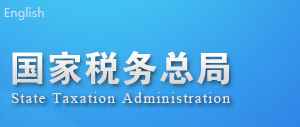 English

国家税务总局
State Taxation Administration